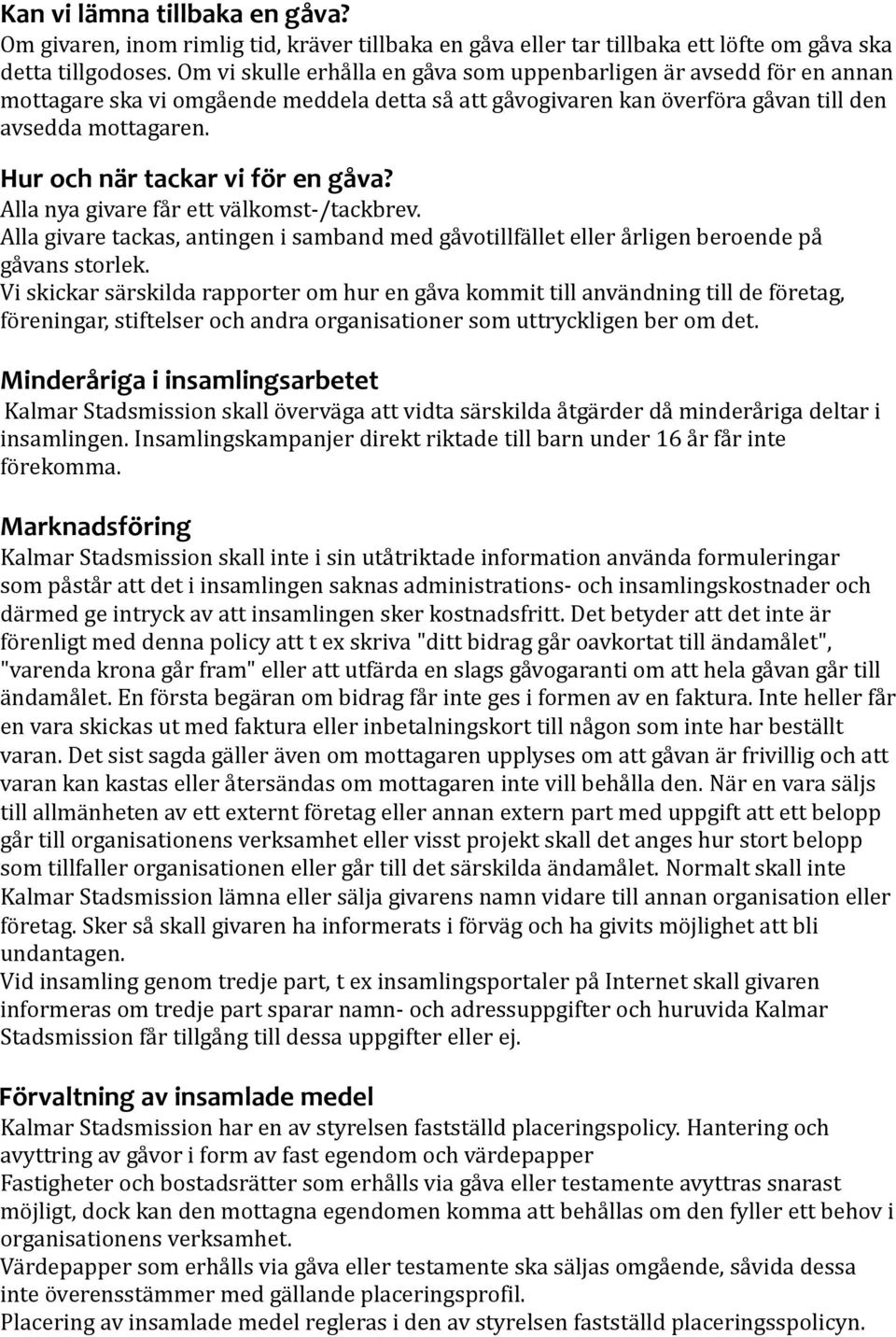 Kan vi lämna tillbaka en gåva?
Om givaren, inom rimlig tid, kräver tillbaka en gåva eller tar tillbaka ett löfte om gåva ska detta tillgodoses. Om vi skulle erhålla en gåva som uppenbarligen är avsedd för en annan mottagare ska vi omgående meddela detta så att gåvogivaren kan överföra gåvan till den avsedda mottagaren.

Hur och när tackar vi för en gåva?
Alla nya givare får ett välkomst-/tackbrev.
Alla givare tackas, antingen i samband med gåvotillfället eller årligen beroende på gåvans storlek.
Vi skickar särskilda rapporter om hur en gåva kommit till användning till de företag, föreningar, stiftelser och andra organisationer som uttryckligen ber om det.

Minderåriga i insamlingsarbetet
Kalmar Stadsmission skall överväga att vidta särskilda åtgärder då minderåriga deltar i insamlingen. Insamlingskampanjer direkt riktade till barn under 16 år får inte förekomma.

Marknadsföring
Kalmar Stadsmission skall inte i sin utåtriktade information använda formuleringar som påstår att det i insamlingen saknas administrations- och insamlingskostnader och därmed ge intryck av att insamlingen sker kostnadsfritt. Det betyder att det inte är förenligt med denna policy att t ex skriva "ditt bidrag går oavkortat till ändamålet", "varenda krona går fram" eller att utfärda en slags gåvogaranti om att hela gåvan går till ändamålet. En första begäran om bidrag får inte ges i formen av en faktura. Inte heller får en vara skickas ut med faktura eller inbetalningskort till någon som inte har beställt varan. Det sist sagda gäller även om mottagaren upplyses om att gåvan är frivillig och att varan kan kastas eller återsändas om mottagaren inte vill behålla den. När en vara säljs till allmänheten av ett externt företag eller annan extern part med uppgift att ett belopp går till organisationens verksamhet eller visst projekt skall det anges hur stort belopp som tillfaller organisationen eller går till det särskilda ändamålet. Normalt skall inte Kalmar Stadsmission lämna eller sälja givarens namn vidare till annan organisation eller företag. Sker så skall givaren ha informerats i förväg och ha givits möjlighet att bli undantagen.
Vid insamling genom tredje part, t ex insamlingsportaler på Internet skall givaren informeras om tredje part sparar namn- och adressuppgifter och huruvida Kalmar Stadsmission får tillgång till dessa uppgifter eller ej.

Förvaltning av insamlade medel
Kalmar Stadsmission har en av styrelsen fastställd placeringspolicy. Hantering och avyttring av gåvor i form av fast egendom och värdepapper
Fastigheter och bostadsrätter som erhålls via gåva eller testamente avyttras snarast möjligt, dock kan den mottagna egendomen komma att behållas om den fyller ett behov i organisationens verksamhet.
Värdepapper som erhålls via gåva eller testamente ska säljas omgående, såvida dessa inte överensstämmer med gällande placeringsprofil.
Placering av insamlade medel regleras i den av styrelsen fastställd placeringsspolicyn.